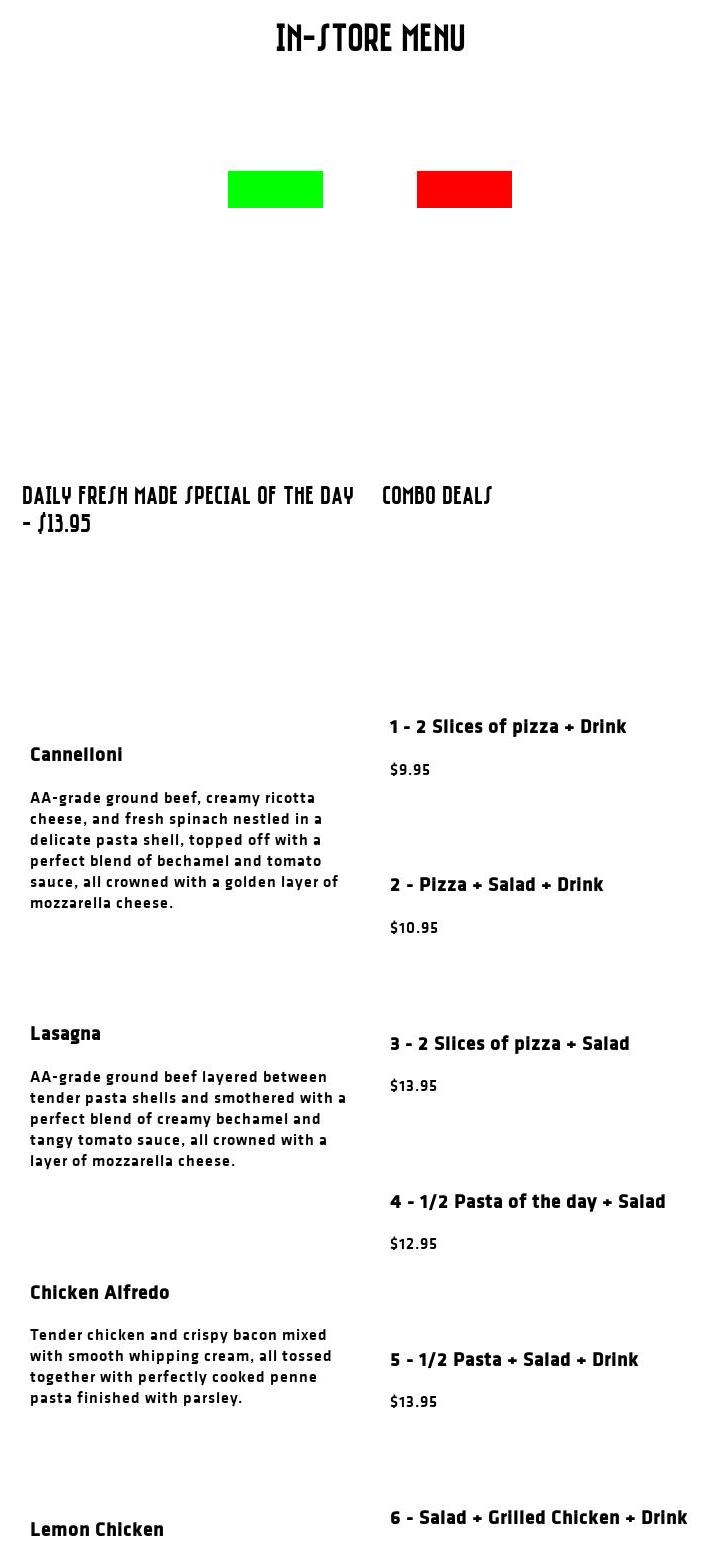 IN-STORE MENU

DAILY FRESH MADE SPECIAL OF THE DAY - $13.95

Cannelloni

AA-grade ground beef, creamy ricotta cheese, and fresh spinach nestled in a delicate pasta shell, topped off with a perfect blend of bechamel and tomato sauce, all crowned with a golden layer of mozzarella cheese.

Lasagna

AA-grade ground beef layered between tender pasta shells and smothered with a perfect blend of creamy bechamel and tangy tomato sauce, all crowned with a layer of mozzarella cheese.

Chicken Alfredo

Tender chicken and crispy bacon mixed with smooth whipping cream, all tossed together with perfectly cooked penne pasta finished with parsley.

Lemon Chicken

COMBO DEALS

1 - 2 Slices of pizza + Drink

$9.95

2 - Pizza + Salad + Drink

$10.95

3 - 2 Slices of pizza + Salad

$13.95

4 - 1/2 Pasta of the day + Salad

$12.95

5 - 1/2 Pasta + Salad + Drink

$13.95

6 - Salad + Grilled Chicken + Drink